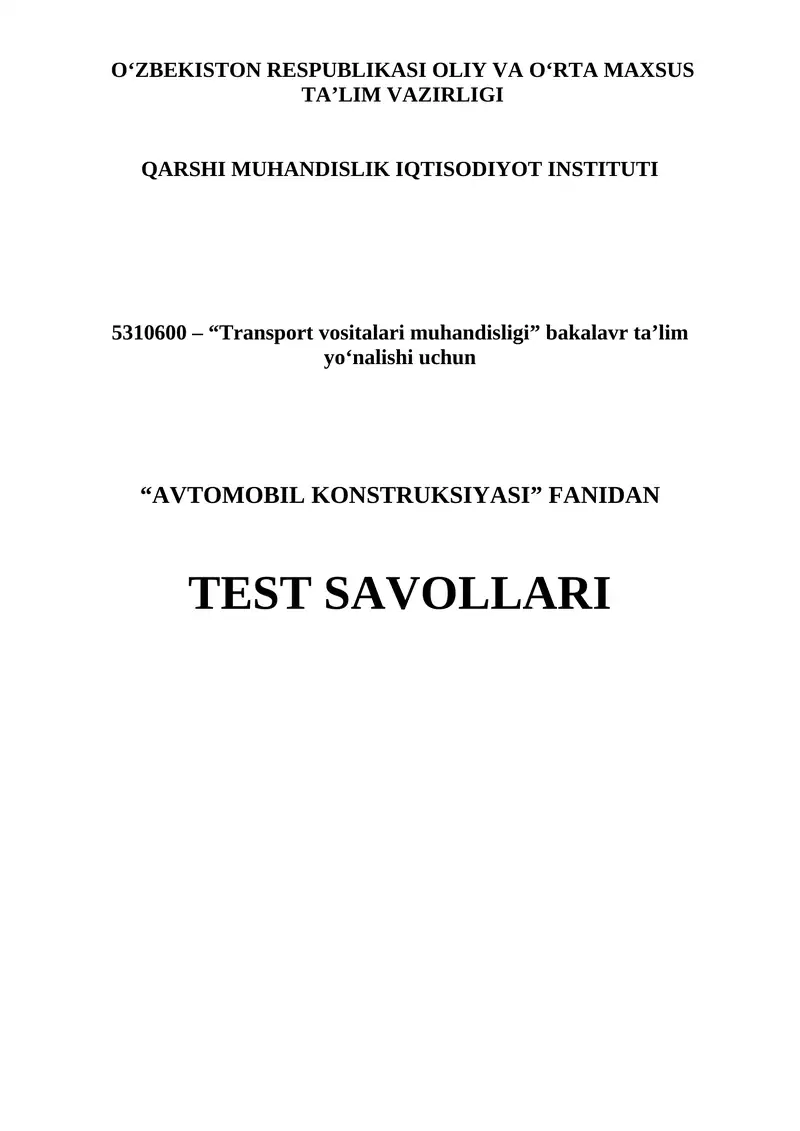 O‘ZBEKISTON RESPUBLIKASI OLIY VA O‘RTA MAXSUS TA’LIM VAZIRLIGI

QARSHI MUHANDISLIK IQTISODIYOT INSTITUTI

5310600 – “Transport vositalari muhandisligi” bakalavr ta’lim yo‘nalishi uchun

“AVTOMOBIL KONSTRUKSIYASI” FANIDAN

TEST SAVOLLARI